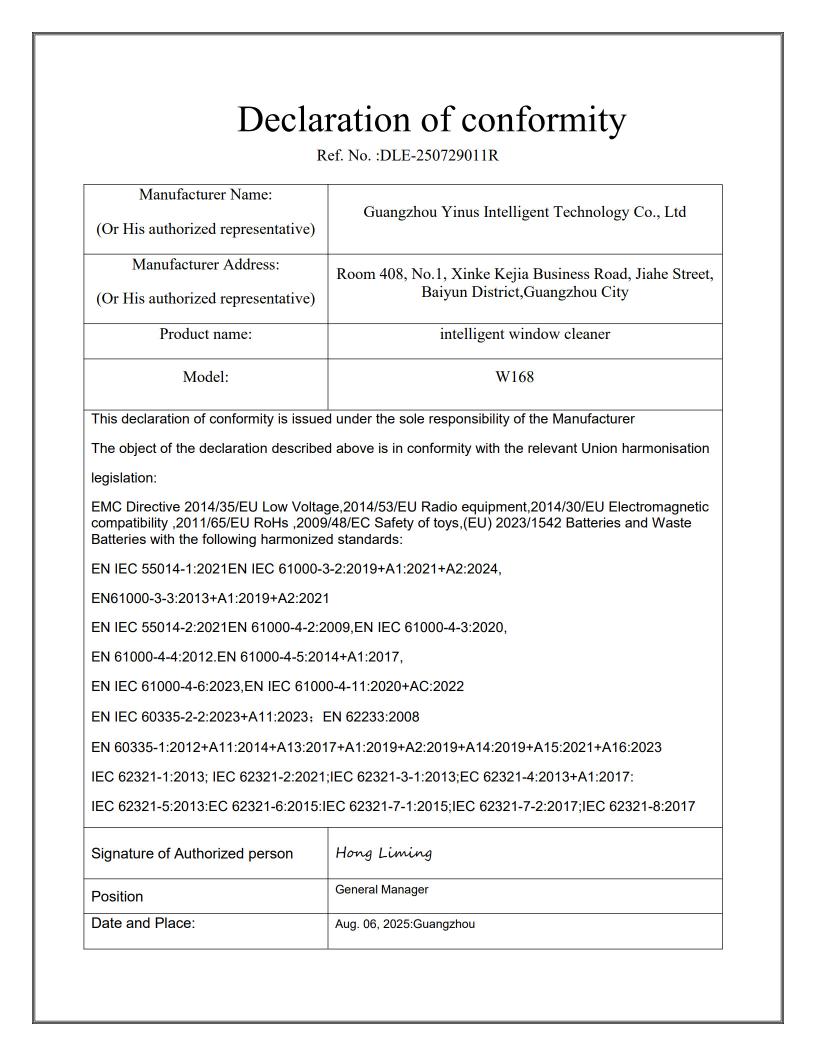 Declaration of conformity

Ref. No. :DLE-250729011R

| Manufacturer Name: (Or His authorized representative) | Guangzhou Yinus Intelligent Technology Co., Ltd |
|---|---|
| Manufacturer Address: (Or His authorized representative) | Room 408, No.1, Xinke Kejia Business Road, Jiahe Street, Baiyun District,Guangzhou City |
| Product name: | intelligent window cleaner |
| Model: | W168 |

This declaration of conformity is issued under the sole responsibility of the Manufacturer

The object of the declaration described above is in conformity with the relevant Union harmonisation legislation:

EMC Directive 2014/35/EU Low Voltage,2014/53/EU Radio equipment,2014/30/EU Electromagnetic compatibility ,2011/65/EU RoHs ,2009/48/EC Safety of toys,(EU) 2023/1542 Batteries and Waste Batteries with the following harmonized standards:

EN IEC 55014-1:2021EN IEC 61000-3-2:2019+A1:2021+A2:2024,

EN61000-3-3:2013+A1:2019+A2:2021

EN IEC 55014-2:2021EN 61000-4-2:2009,EN IEC 61000-4-3:2020,

EN 61000-4-4:2012.EN 61000-4-5:2014+A1:2017,

EN IEC 61000-4-6:2023,EN IEC 61000-4-11:2020+AC:2022

EN IEC 60335-2-2:2023+A11:2023；EN 62233:2008

EN 60335-1:2012+A11:2014+A13:2017+A1:2019+A2:2019+A14:2019+A15:2021+A16:2023

IEC 62321-1:2013; IEC 62321-2:2021;IEC 62321-3-1:2013;EC 62321-4:2013+A1:2017:

IEC 62321-5:2013:EC 62321-6:2015:IEC 62321-7-1:2015;IEC 62321-7-2:2017;IEC 62321-8:2017

| Signature of Authorized person | Hong Liming |
|---|---|
| Position | General Manager |
| Date and Place: | Aug. 06, 2025:Guangzhou |